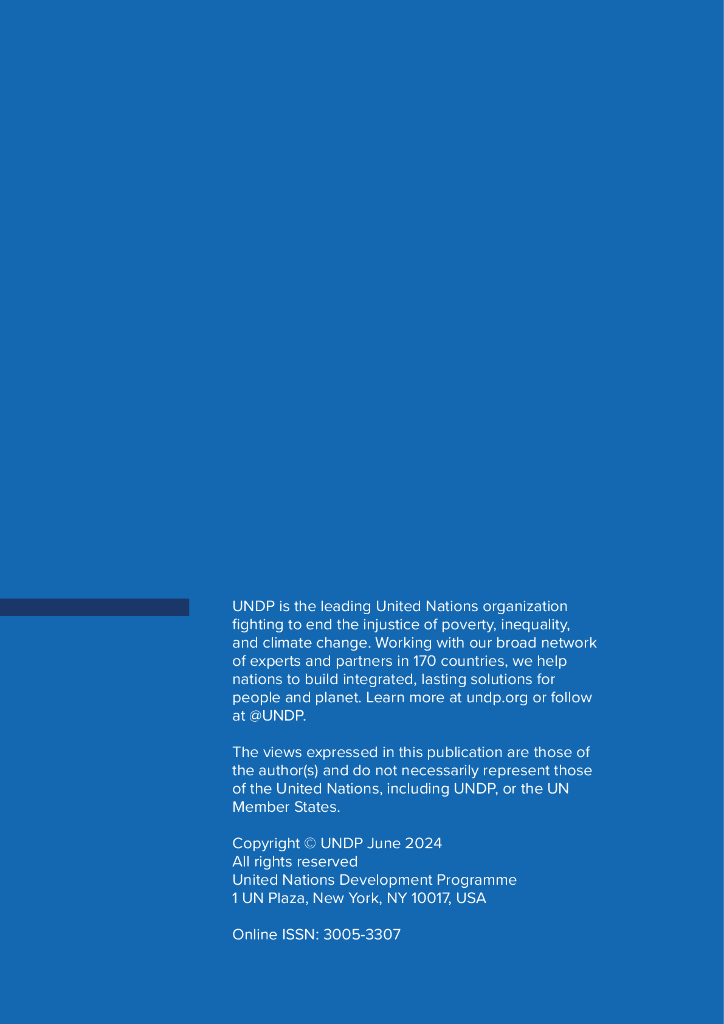 UNDP is the leading United Nations organization fighting to end the injustice of poverty, inequality, and climate change. Working with our broad network of experts and partners in 170 countries, we help nations to build integrated, lasting solutions for people and planet. Learn more at undp.org or follow at @UNDP.

The views expressed in this publication are those of the author(s) and do not necessarily represent those of the United Nations, including UNDP, or the UN Member States.

Copyright © UNDP June 2024
All rights reserved
United Nations Development Programme
1 UN Plaza, New York, NY 10017, USA

Online ISSN: 3005-3307